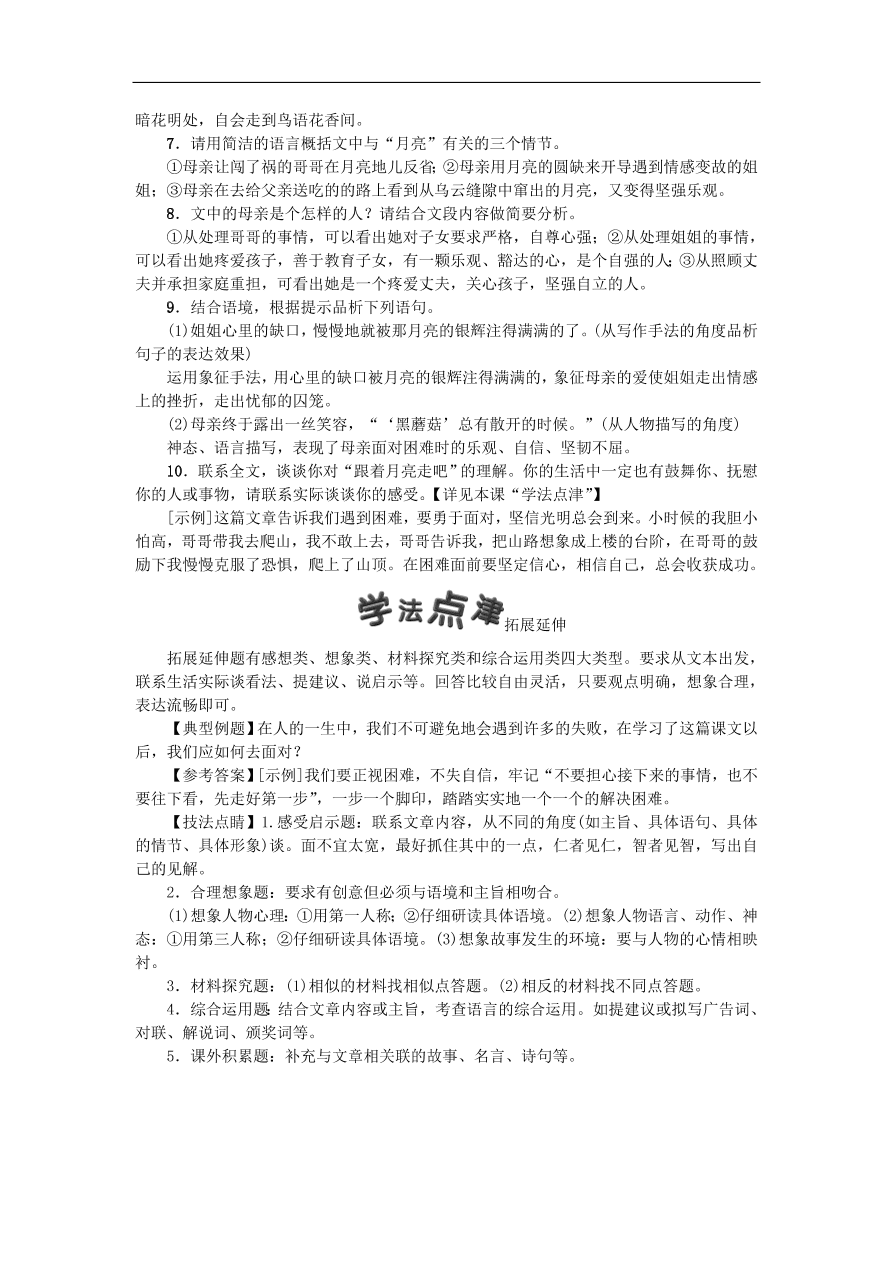 暗花明处，自会走到鸟语花香间。

7．请用简洁的语言概括文中与“月亮”有关的三个情节。

①母亲让闯了祸的哥哥在月亮地儿反省；②母亲用月亮的圆缺来开导遇到情感变故的姐姐；③母亲在去给父亲送吃的的路上看到从乌云缝隙中窜出的月亮，又变得坚强乐观。

8．文中的母亲是个怎样的人？请结合文段内容做简要分析。

①从处理哥哥的事情，可以看出她对子女要求严格，自尊心强；②从处理姐姐的事情，可以看出她疼爱孩子，善于教育子女，有一颗乐观、豁达的心，是个自强的人；③从照顾丈夫并承担家庭重担，可看出她是一个疼爱丈夫，关心孩子，坚强自立的人。

9．结合语境，根据提示品析下列语句。

(1)姐姐心里的缺口，慢慢地就被那月亮的银辉注得满满的了。(从写作手法的角度品析句子的表达效果)

运用象征手法，用心里的缺口被月亮的银辉注得满满的，象征母亲的爱使姐姐走出情感上的挫折，走出忧郁的囚笼。

(2)母亲终于露出一丝笑容，“‘黑蘑菇’总有散开的时候。”(从人物描写的角度)

神态、语言描写，表现了母亲面对困难时的乐观、自信、坚韧不屈。

10．联系全文，谈谈你对“跟着月亮走吧”的理解。你的生活中一定也有鼓舞你、抚慰你的人或事物，请联系实际谈谈你的感受。【详见本课“学法点津”】

[示例]这篇文章告诉我们遇到困难，要勇于面对，坚信光明总会到来。小时候的我胆小怕高，哥哥带我去爬山，我不敢上去，哥哥告诉我，把山路想象成上楼的台阶，在哥哥的鼓励下我慢慢克服了恐惧，爬上了山顶。在困难面前要坚定信心，相信自己，总会收获成功。

学法点津 拓展延伸

拓展延伸题有感想类、想象类、材料探究类和综合运用类四大类型。要求从文本出发，联系生活实际谈看法、提建议、说启示等。回答比较自由灵活，只要观点明确，想象合理，表达流畅即可。

【典型例题】在人的一生中，我们不可避免地会遇到许多的失败，在学习了这篇课文以后，我们应如何去面对？

【参考答案】[示例]我们要正视困难，不失自信，牢记“不要担心接下来的事情，也不要往下看，先走好第一步”，一步一个脚印，踏踏实实地一个一个的解决困难。

【技法点睛】1.感受启示题：联系文章内容，从不同的角度(如主旨、具体语句、具体的情节、具体形象)谈。面不宜太宽，最好抓住其中的一点，仁者见仁，智者见智，写出自己的见解。

2．合理想象题：要求有创意但必须与语境和主旨相吻合。

(1)想象人物心理：①用第一人称；②仔细研读具体语境。(2)想象人物语言、动作、神态：①用第三人称；②仔细研读具体语境。(3)想象故事发生的环境：要与人物的心情相映衬。

3．材料探究题：(1)相似的材料找相似点答题。(2)相反的材料找不同点答题。

4．综合运用题：结合文章内容或主旨，考查语言的综合运用。如提建议或拟写广告词、对联、解说词、颁奖词等。

5．课外积累题：补充与文章相关联的故事、名言、诗句等。